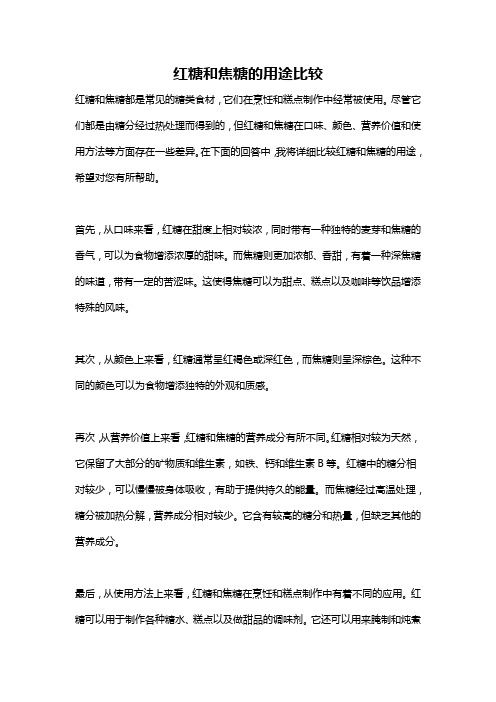 红糖和焦糖的用途比较

红糖和焦糖都是常见的糖类食材，它们在烹饪和糕点制作中经常被使用。尽管它们都是由糖分经过热处理而得到的，但红糖和焦糖在口味、颜色、营养价值和使用方法等方面存在一些差异。在下面的回答中，我将详细比较红糖和焦糖的用途，希望对您有所帮助。

首先，从口味来看，红糖在甜度上相对较浓，同时带有一种独特的麦芽和焦糖的香气，可以为食物增添浓厚的甜味。而焦糖则更加浓郁、香甜，有着一种深焦糖的味道，带有一定的苦涩味。这使得焦糖可以为甜点、糕点以及咖啡等饮品增添特殊的风味。

其次，从颜色上来看，红糖通常呈红褐色或深红色，而焦糖则呈深棕色。这种不同的颜色可以为食物增添独特的外观和质感。

再次，从营养价值上来看，红糖和焦糖的营养成分有所不同。红糖相对较为天然，它保留了大部分的矿物质和维生素，如铁、钙和维生素 B 等。红糖中的糖分相对较少，可以慢慢被身体吸收，有助于提供持久的能量。而焦糖经过高温处理，糖分被加热分解，营养成分相对较少。它含有较高的糖分和热量，但缺乏其他的营养成分。

最后，从使用方法上来看，红糖和焦糖在烹饪和糕点制作中有着不同的应用。红糖可以用于制作各种糖水、糕点以及做甜品的调味剂。它还可以用来腌制和炖煮